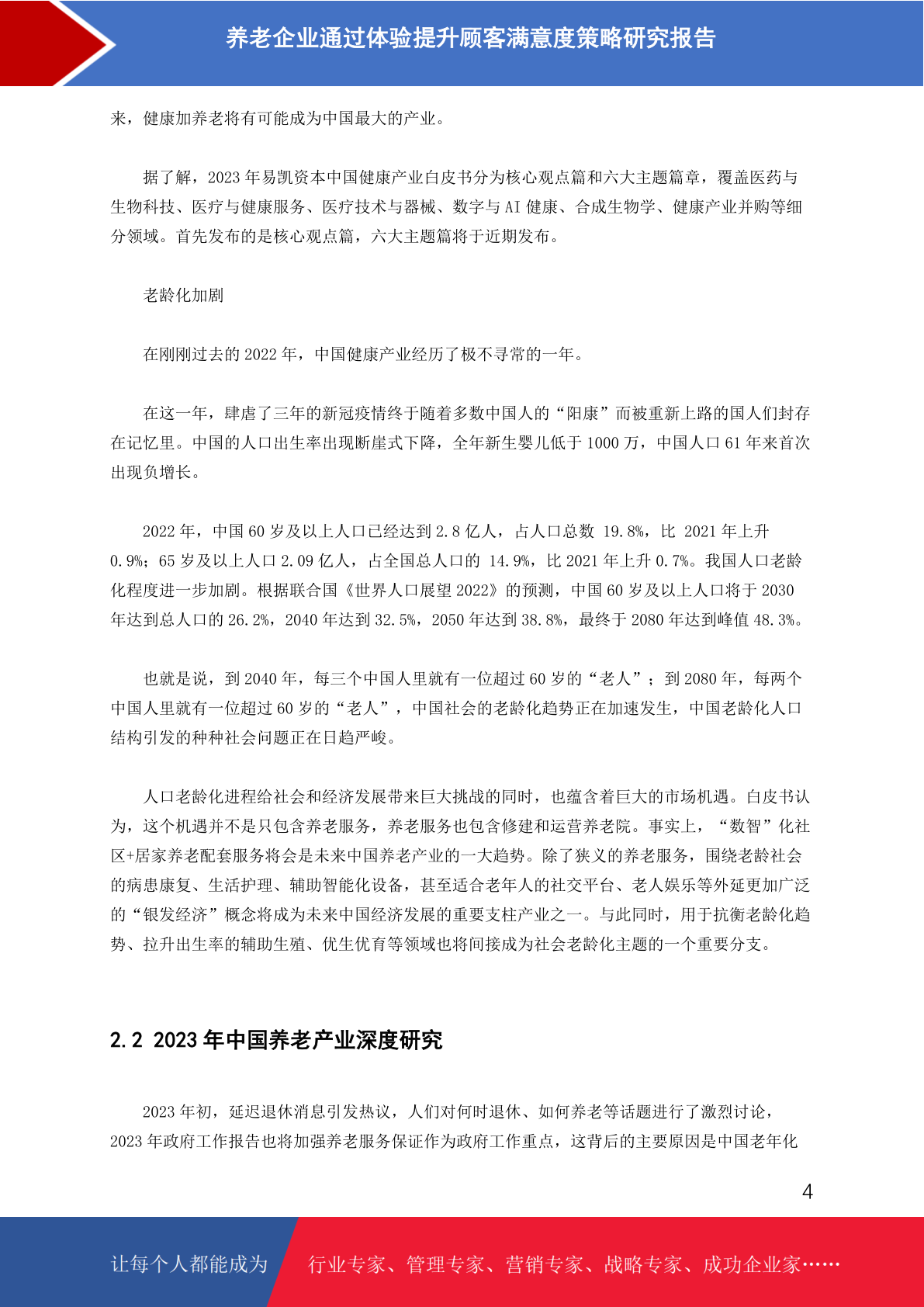 养老企业通过体验提升顾客满意度策略研究报告

来，健康加养老将有可能成为中国最大的产业。

据了解，2023 年易凯资本中国健康产业白皮书分为核心观点篇和六大主题篇章，覆盖医药与生物科技、医疗与健康服务、医疗技术与器械、数字与 AI 健康、合成生物学、健康产业并购等细分领域。首先发布的是核心观点篇，六大主题篇将于近期发布。

老龄化加剧

在刚刚过去的 2022 年，中国健康产业经历了极不寻常的一年。

在这一年，肆虐了三年的新冠疫情终于随着多数中国人的“阳康”而被重新上路的国人们封存在记忆里。中国的人口出生率出现断崖式下降，全年新生婴儿低于 1000 万，中国人口 61 年来首次出现负增长。

2022 年，中国 60 岁及以上人口已经达到 2.8 亿人，占人口总数 19.8%，比 2021 年上升 0.9%；65 岁及以上人口 2.09 亿人，占全国总人口的 14.9%，比 2021 年上升 0.7%。我国人口老龄化程度进一步加剧。根据联合国《世界人口展望 2022》的预测，中国 60 岁及以上人口将于 2030 年达到总人口的 26.2%，2040 年达到 32.5%，2050 年达到 38.8%，最终于 2080 年达到峰值 48.3%。

也就是说，到 2040 年，每三个中国人里就有一位超过 60 岁的“老人”；到 2080 年，每两个中国人里就有一位超过 60 岁的“老人”，中国社会的老龄化趋势正在加速发生，中国老龄化人口结构引发的种种社会问题正在日趋严峻。

人口老龄化进程给社会和经济发展带来巨大挑战的同时，也蕴含着巨大的市场机遇。白皮书认为，这个机遇并不是只包含养老服务，养老服务也包含修建和运营养老院。事实上，“数智”化社区+居家养老配套服务将会是未来中国养老产业的一大趋势。除了狭义的养老服务，围绕老龄社会的病患康复、生活护理、辅助智能化设备，甚至适合老年人的社交平台、老人娱乐等外延更加广泛的“银发经济”概念将成为未来中国经济发展的重要支柱产业之一。与此同时，用于抗衡老龄化趋势、拉升出生率的辅助生殖、优生优育等领域也将间接成为社会老龄化主题的一个重要分支。

2.2 2023 年中国养老产业深度研究

2023 年初，延迟退休消息引发热议，人们对何时退休、如何养老等话题进行了激烈讨论，2023 年政府工作报告也将加强养老服务保证作为政府工作重点，这背后的主要原因是中国老年化

4

让每个人都能成为 行业专家、管理专家、营销专家、战略专家、成功企业家……